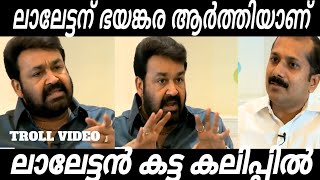 ലാലേട്ടന് ഭയങ്കര ആർത്തിയാണ്

TROLL VIDEO

ലാലേട്ടൻ കട്ട കലിപ്പിൽ